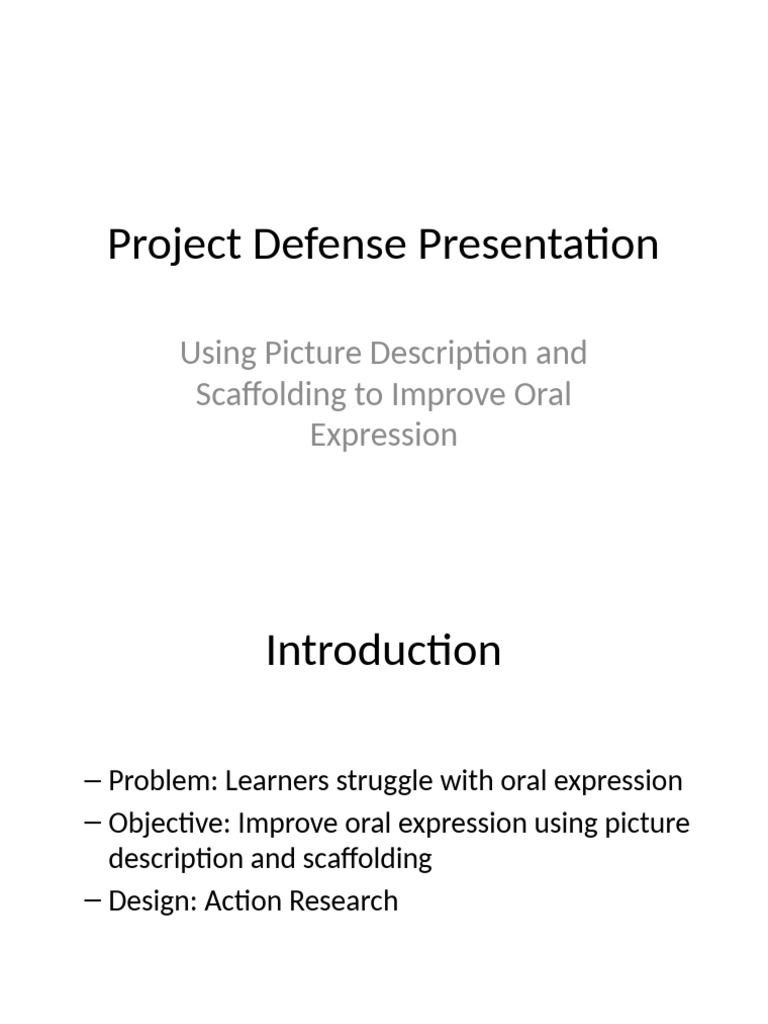 Project Defense Presentation

Using Picture Description and Scaffolding to Improve Oral Expression

Introduction

– Problem: Learners struggle with oral expression
– Objective: Improve oral expression using picture description and scaffolding
– Design: Action Research